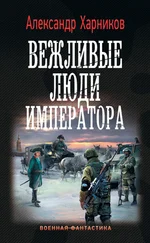 Александр Харников

ВЕЖЛИВЫЕ ЛЮДИ ИМПЕРАТОРА

ВОЕННАЯ ФАНТАСТИКА